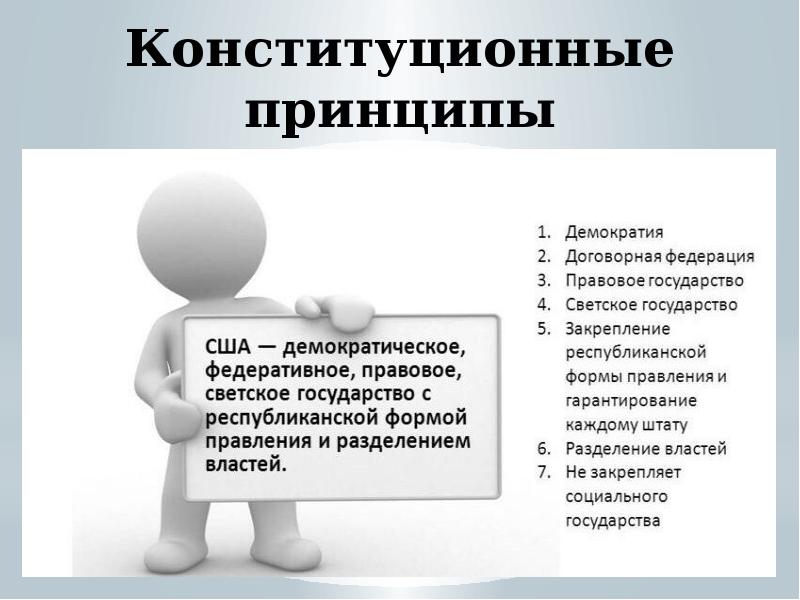 Конституционные принципы

США — демократическое, федеративное, правовое, светское государство с республиканской формой правления и разделением властей.

1. Демократия
2. Договорная федерация
3. Правовое государство
4. Светское государство
5. Закрепление республиканской формы правления и гарантирование каждому штату
6. Разделение властей
7. Не закрепляет социального государства